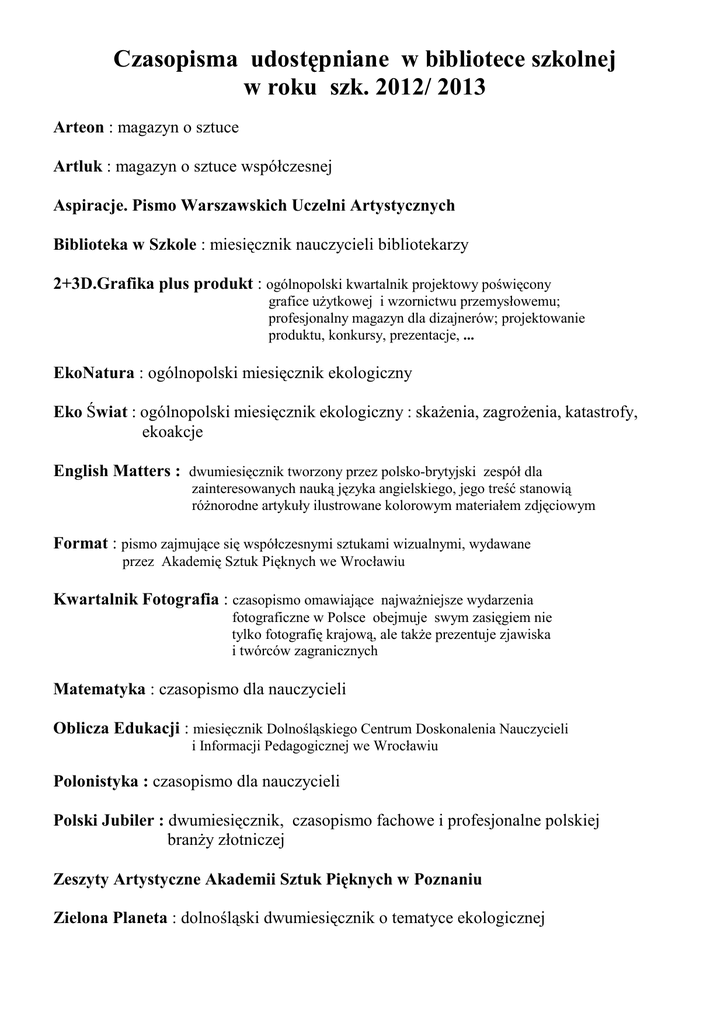 Czasopisma udostępniane w bibliotece szkolnej w roku szk. 2012/ 2013

Arteon : magazyn o sztuce

Artluk : magazyn o sztuce współczesnej

Aspiracje. Pismo Warszawskich Uczelni Artystycznych

Biblioteka w Szkole : miesięcznik nauczycieli bibliotekarzy

2+3D.Grafika plus produkt : ogólnopolski kwartalnik projektowy poświęcony grafice użytkowej i wzornictwu przemysłowemu; profesjonalny magazyn dla dizajnerów; projektowanie produktu, konkursy, prezentacje, ...

EkoNatura : ogólnopolski miesięcznik ekologiczny

Eko Świat : ogólnopolski miesięcznik ekologiczny : skażenia, zagrożenia, katastrofy, ekoakcje

English Matters : dwumiesięcznik tworzony przez polsko-brytyjski zespół dla zainteresowanych nauką języka angielskiego, jego treść stanowią różnorodne artykuły ilustrowane kolorowym materiałem zdjęciowym

Format : pismo zajmujące się współczesnymi sztukami wizualnymi, wydawane przez Akademię Sztuk Pięknych we Wrocławiu

Kwartalnik Fotografia : czasopismo omawiające najważniejsze wydarzenia fotograficzne w Polsce obejmuje swym zasięgiem nie tylko fotografię krajową, ale także prezentuje zjawiska i twórców zagranicznych

Matematyka : czasopismo dla nauczycieli

Oblicza Edukacji : miesięcznik Dolnośląskiego Centrum Doskonalenia Nauczycieli i Informacji Pedagogicznej we Wrocławiu

Polonistyka : czasopismo dla nauczycieli

Polski Jubiler : dwumiesięcznik, czasopismo fachowe i profesjonalne polskiej branży złotniczej

Zeszyty Artystyczne Akademii Sztuk Pięknych w Poznaniu

Zielona Planeta : dolnośląski dwumiesięcznik o tematyce ekologicznej